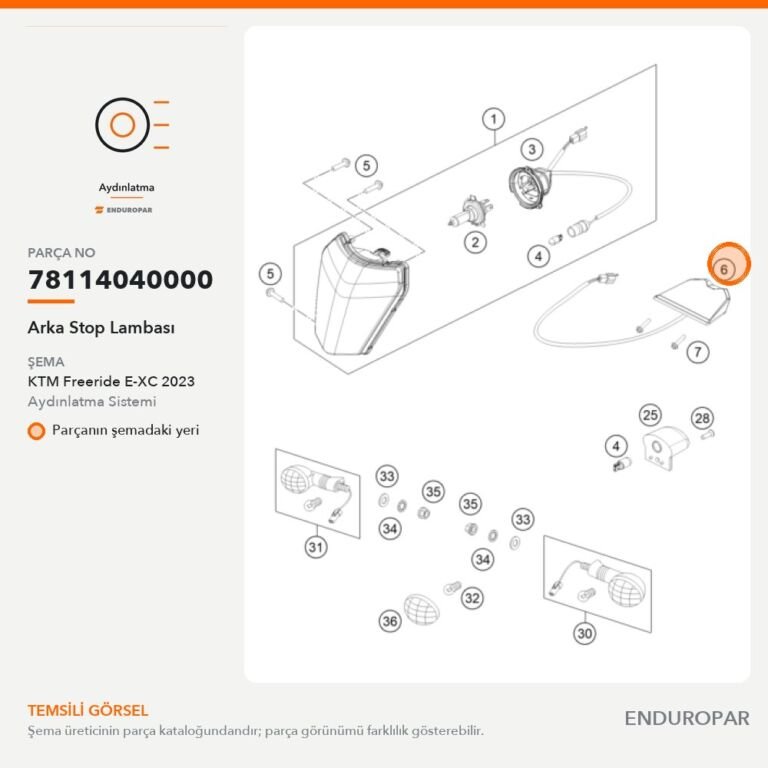 Aydınlatma

ENDUROPAR

PARÇA NO

78114040000

Arka Stop Lambası

ŞEMA

KTM Freeride E-XC 2023

Aydınlatma Sistemi

Parçanın şemadaki yeri

1
5
3
2
4
5
6
7
25
28
4
33
35
35
33
34
34
31
32
36
30

TEMSİLİ GÖRSEL

Şema üreticinin parça kataloğundandır; parça görünümü farklılık gösterebilir.

ENDUROPAR